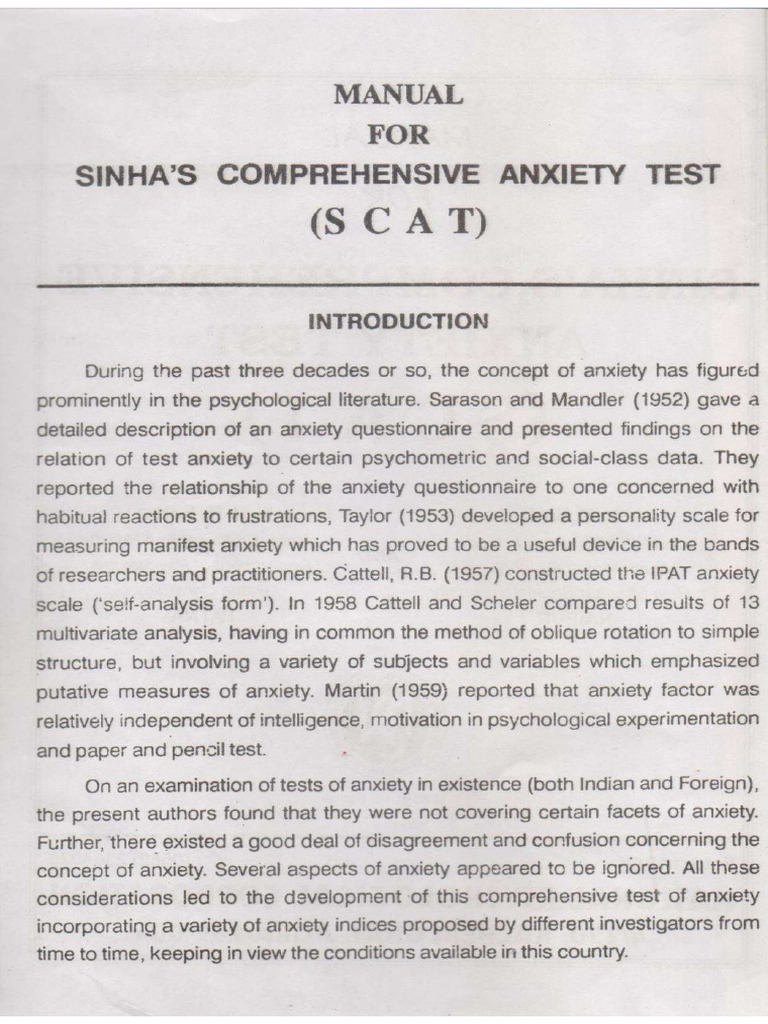 MANUAL
FOR
SINHA'S COMPREHENSIVE ANXIETY TEST
(S C A T)

INTRODUCTION

During the past three decades or so, the concept of anxiety has figured prominently in the psychological literature. Sarason and Mandler (1952) gave a detailed description of an anxiety questionnaire and presented findings on the relation of test anxiety to certain psychometric and social-class data. They reported the relationship of the anxiety questionnaire to one concerned with habitual reactions to frustrations, Taylor (1953) developed a personality scale for measuring manifest anxiety which has proved to be a useful device in the bands of researchers and practitioners. Cattell, R.B. (1957) constructed the IPAT anxiety scale ('self-analysis form'). In 1958 Cattell and Scheler compared results of 13 multivariate analysis, having in common the method of oblique rotation to simple structure, but involving a variety of subjects and variables which emphasized putative measures of anxiety. Martin (1959) reported that anxiety factor was relatively independent of intelligence, motivation in psychological experimentation and paper and pencil test.

On an examination of tests of anxiety in existence (both Indian and Foreign), the present authors found that they were not covering certain facets of anxiety. Further, there existed a good deal of disagreement and confusion concerning the concept of anxiety. Several aspects of anxiety appeared to be ignored. All these considerations led to the development of this comprehensive test of anxiety incorporating a variety of anxiety indices proposed by different investigators from time to time, keeping in view the conditions available in this country.